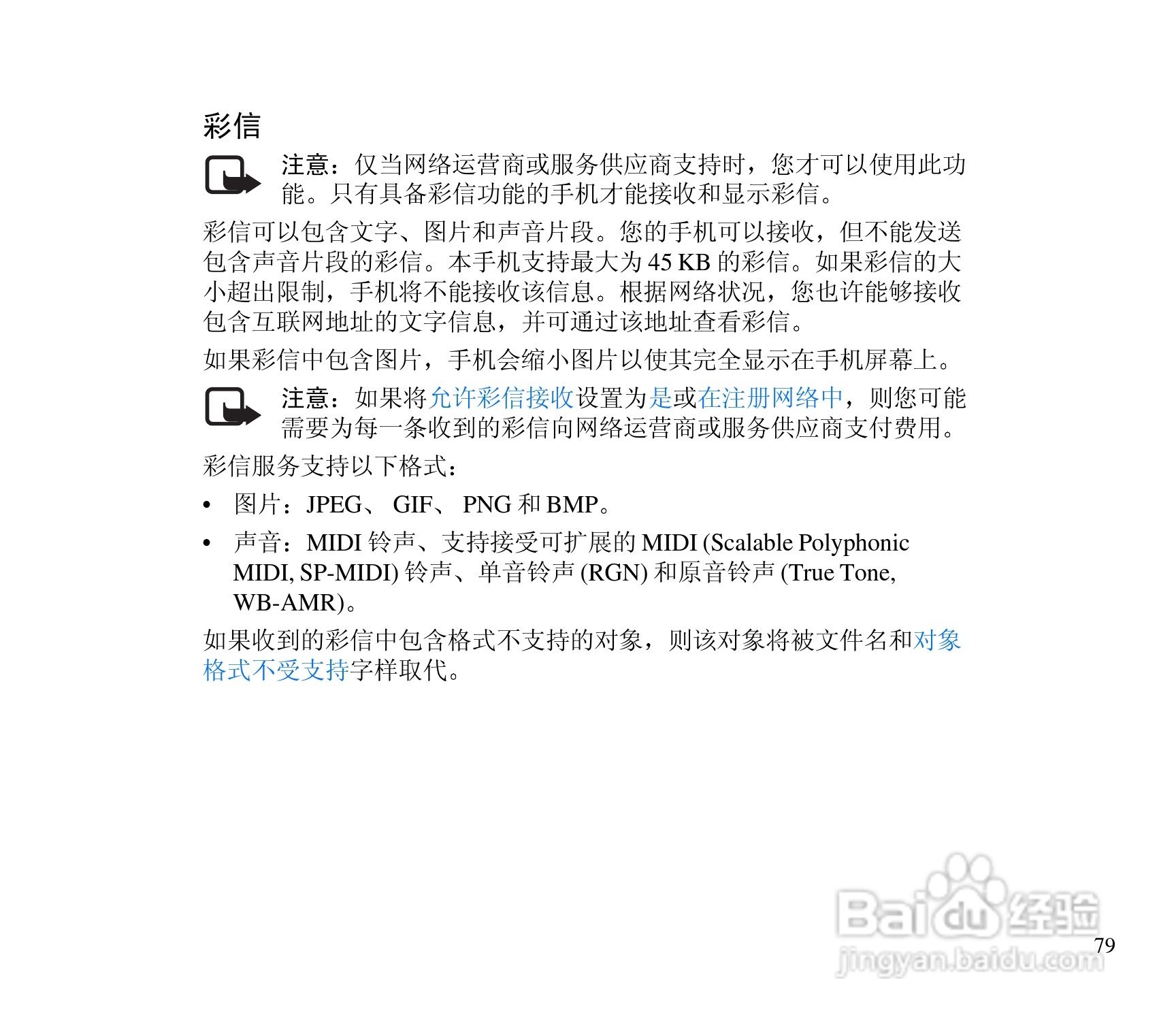 彩信

注意：仅当网络运营商或服务供应商支持时，您才可以使用此功能。只有具备彩信功能的手机才能接收和显示彩信。

彩信可以包含文字、图片和声音片段。您的手机可以接收，但不能发送包含声音片段的彩信。本手机支持最大为 45 KB 的彩信。如果彩信的大小超出限制，手机将不能接收该信息。根据网络状况，您也许能够接收包含互联网地址的文字信息，并可通过该地址查看彩信。

如果彩信中包含图片，手机会缩小图片以使其完全显示在手机屏幕上。

注意：如果将允许彩信接收设置为是或在注册网络中，则您可能需要为每一条收到的彩信向网络运营商或服务供应商支付费用。

彩信服务支持以下格式：

• 图片：JPEG、 GIF、 PNG 和 BMP。
• 声音：MIDI 铃声、支持接受可扩展的 MIDI (Scalable Polyphonic MIDI, SP-MIDI) 铃声、单音铃声 (RGN) 和原音铃声 (True Tone, WB-AMR)。

如果收到的彩信中包含格式不支持的对象，则该对象将被文件名和对象格式不受支持字样取代。

Baidu 经验
jingyan.baidu.com

79